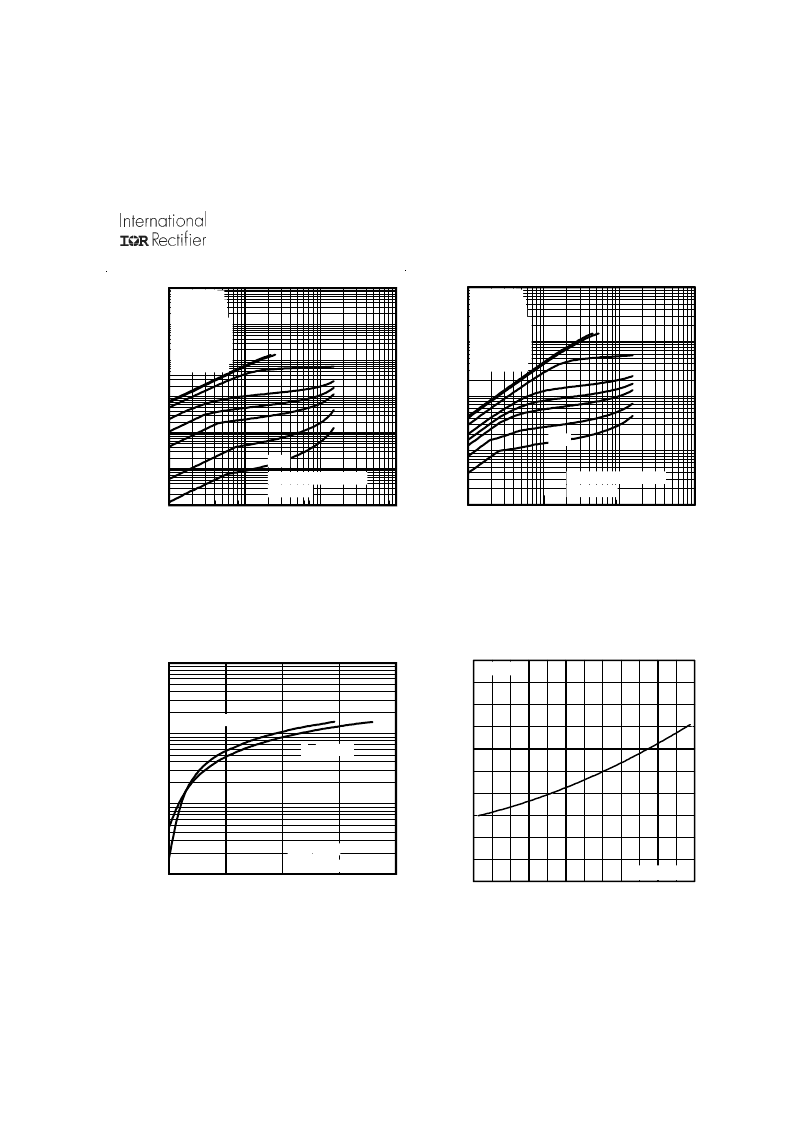 International
IOR Rectifier